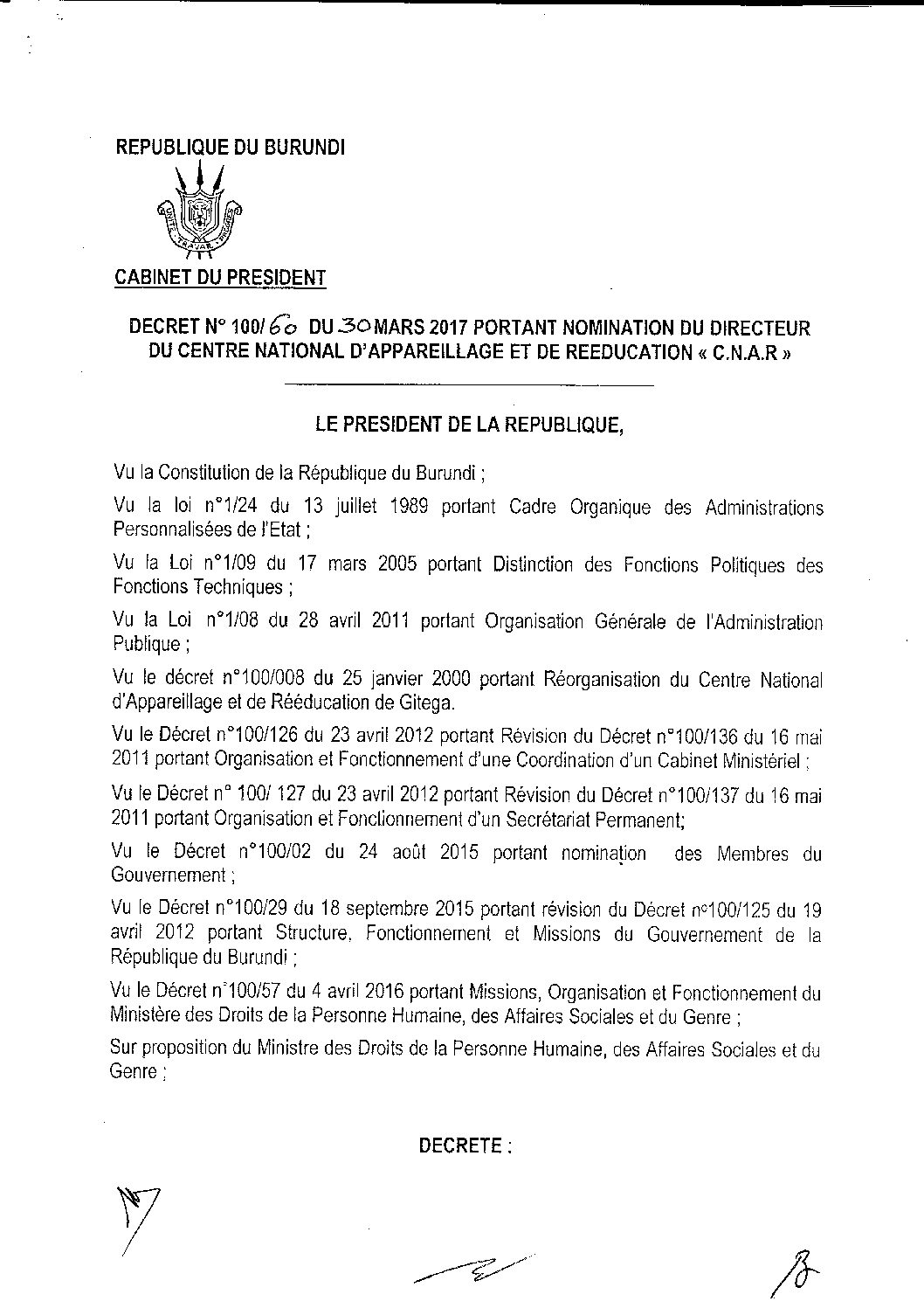 REPUBLIQUE DU BURUNDI

UNITE TRAVAIL PROGRES

CABINET DU PRESIDENT

DECRET N° 100/60 DU 30 MARS 2017 PORTANT NOMINATION DU DIRECTEUR DU CENTRE NATIONAL D'APPAREILLAGE ET DE REEDUCATION « C.N.A.R »

LE PRESIDENT DE LA REPUBLIQUE,

Vu la Constitution de la République du Burundi ;

Vu la loi n°1/24 du 13 juillet 1989 portant Cadre Organique des Administrations Personnalisées de l'Etat ;

Vu la Loi n°1/09 du 17 mars 2005 portant Distinction des Fonctions Politiques des Fonctions Techniques ;

Vu la Loi n°1/08 du 28 avril 2011 portant Organisation Générale de l'Administration Publique ;

Vu le décret n°100/008 du 25 janvier 2000 portant Réorganisation du Centre National d'Appareillage et de Rééducation de Gitega.

Vu le Décret n°100/126 du 23 avril 2012 portant Révision du Décret n°100/136 du 16 mai 2011 portant Organisation et Fonctionnement d'une Coordination d'un Cabinet Ministériel ;

Vu le Décret n° 100/ 127 du 23 avril 2012 portant Révision du Décret n°100/137 du 16 mai 2011 portant Organisation et Fonctionnement d'un Secrétariat Permanent;

Vu le Décret n°100/02 du 24 août 2015 portant nomination des Membres du Gouvernement ;

Vu le Décret n°100/29 du 18 septembre 2015 portant révision du Décret n°100/125 du 19 avril 2012 portant Structure, Fonctionnement et Missions du Gouvernement de la République du Burundi ;

Vu le Décret n°100/57 du 4 avril 2016 portant Missions, Organisation et Fonctionnement du Ministère des Droits de la Personne Humaine, des Affaires Sociales et du Genre ;

Sur proposition du Ministre des Droits de la Personne Humaine, des Affaires Sociales et du Genre ;

DECRETE :